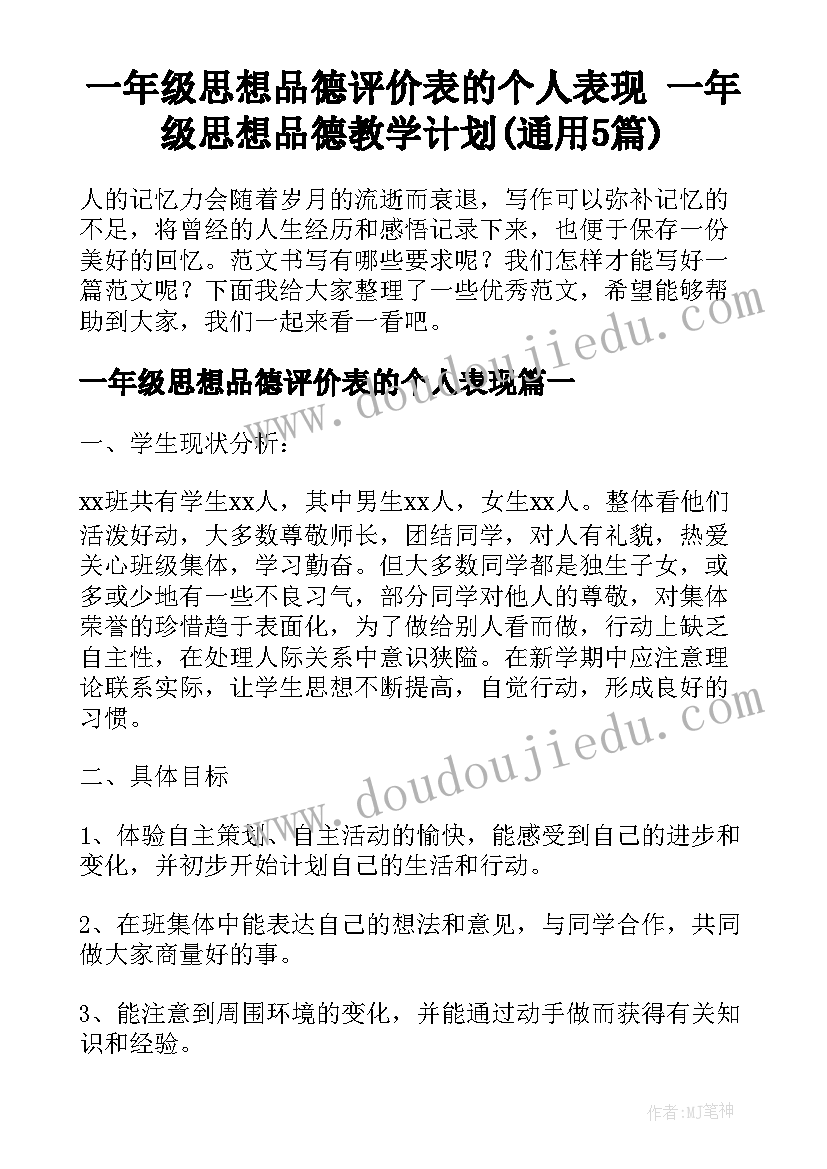 一年级思想品德评价表的个人表现 一年级思想品德教学计划(通用5篇)

人的记忆力会随着岁月的流逝而衰退，写作可以弥补记忆的不足，将曾经的人生经历和感悟记录下来，也便于保存一份美好的回忆。范文书写有哪些要求呢？我们怎样才能写好一篇范文呢？下面我给大家整理了一些优秀范文，希望能够帮助到大家，我们一起来看一看吧。

www.doudoujiedu.com

一年级思想品德评价表的个人表现篇一

一、学生现状分析：

xx班共有学生xx人，其中男生xx人，女生xx人。整体看他们活泼好动，大多数尊敬师长，团结同学，对人有礼貌，热爱关心班级集体，学习勤奋。但大多数同学都是独生子女，或多或少地有一些不良习气，部分同学对他人的尊敬，对集体荣誉的珍惜趋于表面化，为了做给别人看而做，行动上缺乏自主性，在处理人际关系中意识狭隘。在新学期中应注意理论联系实际，让学生思想不断提高，自觉行动，形成良好的习惯。

www.doudoujiedu.com

二、具体目标

1、体验自主策划、自主活动的愉快，能感受到自己的进步和变化，并初步开始计划自己的生活和行动。

2、在班集体中能表达自己的想法和意见，与同学合作，共同做大家商量好的事。

3、能注意到周围环境的变化，并能通过动手做而获得有关知识和经验。

作者:MJ笔神